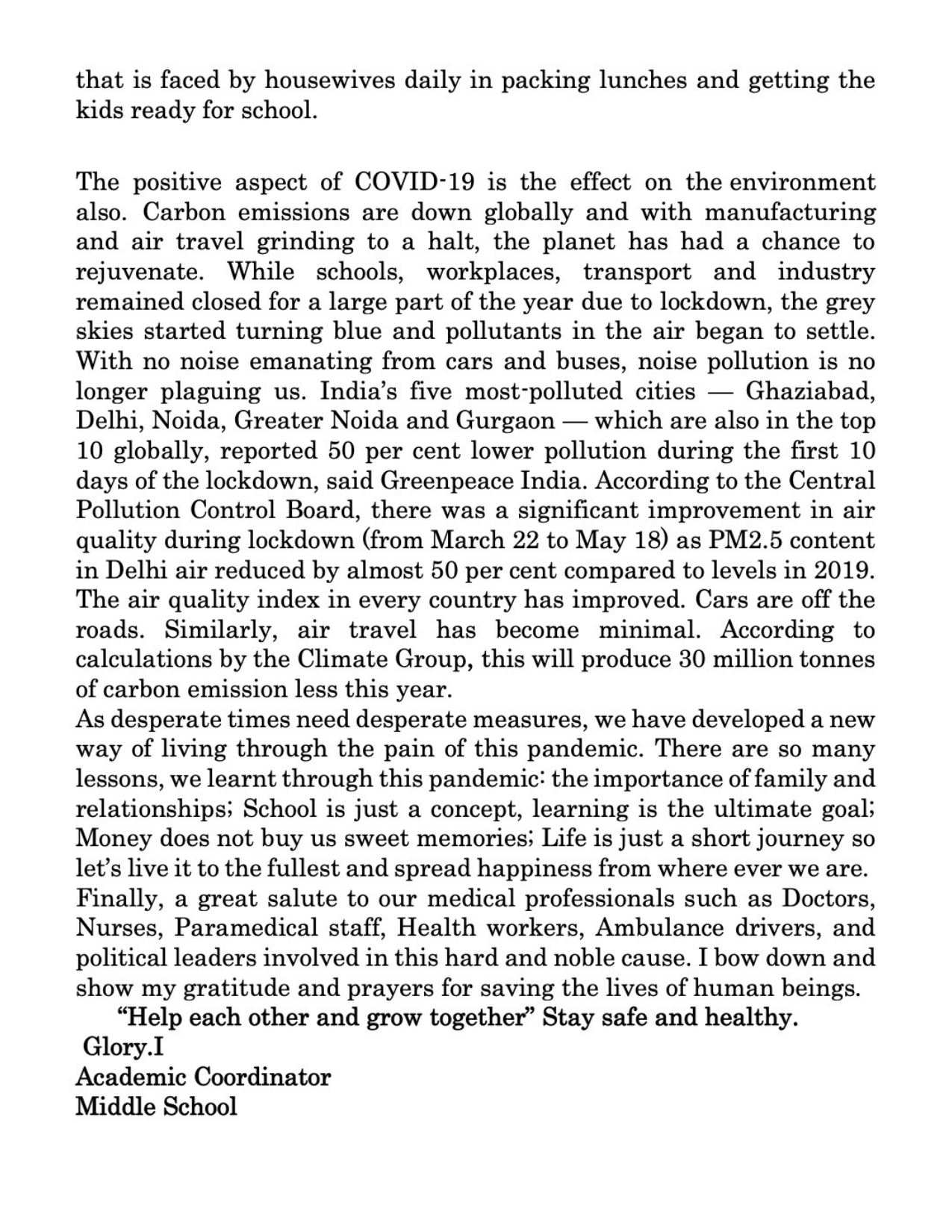 that is faced by housewives daily in packing lunches and getting the kids ready for school.

The positive aspect of COVID-19 is the effect on the environment also. Carbon emissions are down globally and with manufacturing and air travel grinding to a halt, the planet has had a chance to rejuvenate. While schools, workplaces, transport and industry remained closed for a large part of the year due to lockdown, the grey skies started turning blue and pollutants in the air began to settle. With no noise emanating from cars and buses, noise pollution is no longer plaguing us. India's five most-polluted cities — Ghaziabad, Delhi, Noida, Greater Noida and Gurgaon — which are also in the top 10 globally, reported 50 per cent lower pollution during the first 10 days of the lockdown, said Greenpeace India. According to the Central Pollution Control Board, there was a significant improvement in air quality during lockdown (from March 22 to May 18) as PM2.5 content in Delhi air reduced by almost 50 per cent compared to levels in 2019. The air quality index in every country has improved. Cars are off the roads. Similarly, air travel has become minimal. According to calculations by the Climate Group, this will produce 30 million tonnes of carbon emission less this year.
As desperate times need desperate measures, we have developed a new way of living through the pain of this pandemic. There are so many lessons, we learnt through this pandemic: the importance of family and relationships; School is just a concept, learning is the ultimate goal; Money does not buy us sweet memories; Life is just a short journey so let's live it to the fullest and spread happiness from where ever we are.
Finally, a great salute to our medical professionals such as Doctors, Nurses, Paramedical staff, Health workers, Ambulance drivers, and political leaders involved in this hard and noble cause. I bow down and show my gratitude and prayers for saving the lives of human beings.
"Help each other and grow together" Stay safe and healthy.
Glory.I
Academic Coordinator
Middle School